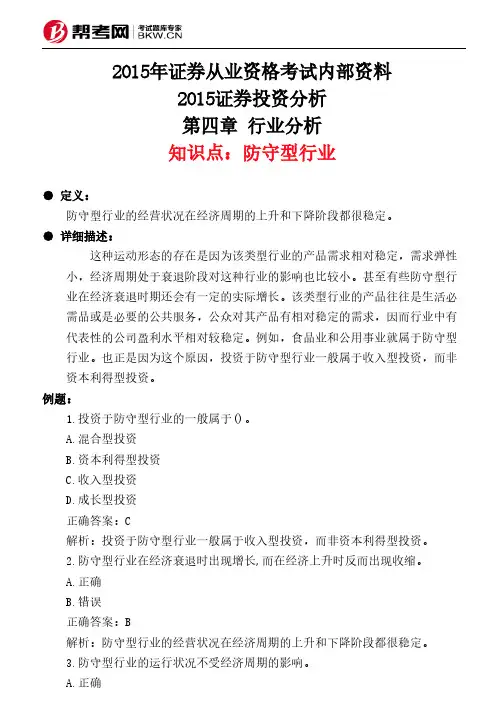 帮考网 考试题库专家 BKW.CN

2015年证券从业资格考试内部资料
2015证券投资分析
第四章 行业分析
知识点：防守型行业

● 定义：
防守型行业的经营状况在经济周期的上升和下降阶段都很稳定。

● 详细描述：
这种运动形态的存在是因为该类型行业的产品需求相对稳定，需求弹性小，经济周期处于衰退阶段对这种行业的影响也比较小。甚至有些防守型行业在经济衰退时期还会有一定的实际增长。该类型行业的产品往往是生活必需品或是必要的公共服务，公众对其产品有相对稳定的需求，因而行业中有代表性的公司盈利水平相对较稳定。例如，食品业和公用事业就属于防守型行业。也正是因为这个原因，投资于防守型行业一般属于收入型投资，而非资本利得型投资。

例题：
1.投资于防守型行业的一般属于()。
A.混合型投资
B.资本利得型投资
C.收入型投资
D.成长型投资
正确答案：C
解析：投资于防守型行业一般属于收入型投资，而非资本利得型投资。
2.防守型行业在经济衰退时出现增长,而在经济上升时反而出现收缩。
A.正确
B.错误
正确答案：B
解析：防守型行业的经营状况在经济周期的上升和下降阶段都很稳定。
3.防守型行业的运行状况不受经济周期的影响。
A.正确